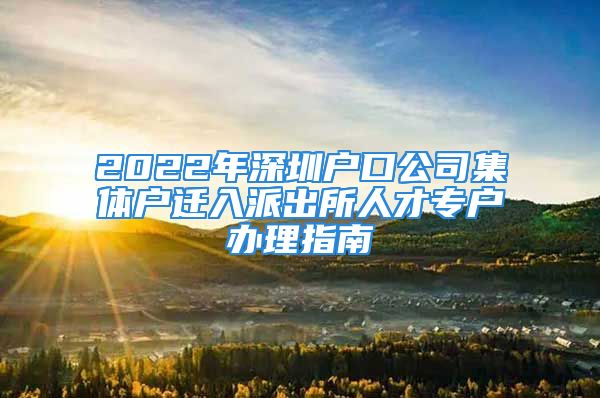 2022年深圳户口公司集体户迁入派出所人才专户办理指南